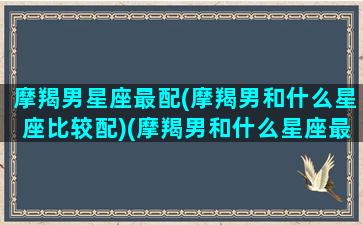 摩羯男星座最配(摩羯男和什么星座比较配)(摩羯男和什么星座最